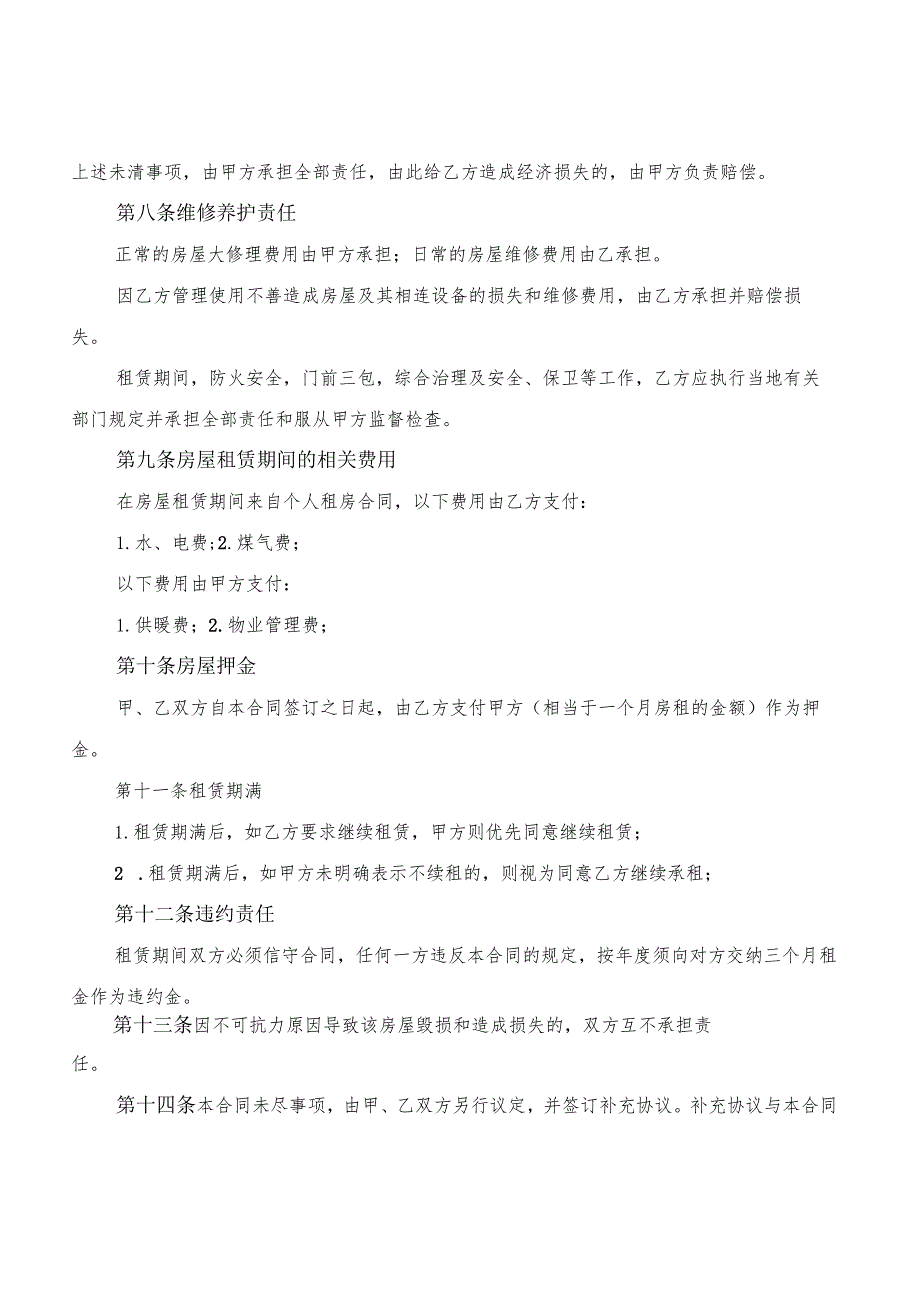 上述未清事项，由甲方承担全部责任，由此给乙方造成经济损失的，由甲方负责赔偿。

第八条维修养护责任

正常的房屋大修理费用由甲方承担；日常的房屋维修费用由乙承担。

因乙方管理使用不善造成房屋及其相连设备的损失和维修费用，由乙方承担并赔偿损失。

租赁期间，防火安全，门前三包，综合治理及安全、保卫等工作，乙方应执行当地有关部门规定并承担全部责任和服从甲方监督检查。

第九条房屋租赁期间的相关费用

在房屋租赁期间来自个人租房合同，以下费用由乙方支付：

1.水、电费；2.煤气费；

以下费用由甲方支付：

1.供暖费；2.物业管理费；

第十条房屋押金

甲、乙双方自本合同签订之日起，由乙方支付甲方（相当于一个月房租的金额）作为押金。

第十一条租赁期满

1.租赁期满后，如乙方要求继续租赁，甲方则优先同意继续租赁；

2 .租赁期满后，如甲方未明确表示不续租的，则视为同意乙方继续承租；

第十二条违约责任

租赁期间双方必须信守合同，任何一方违反本合同的规定，按年度须向对方交纳三个月租金作为违约金。

第十三条因不可抗力原因导致该房屋毁损和造成损失的，双方互不承担责任。

第十四条本合同未尽事项，由甲、乙双方另行议定，并签订补充协议。补充协议与本合同